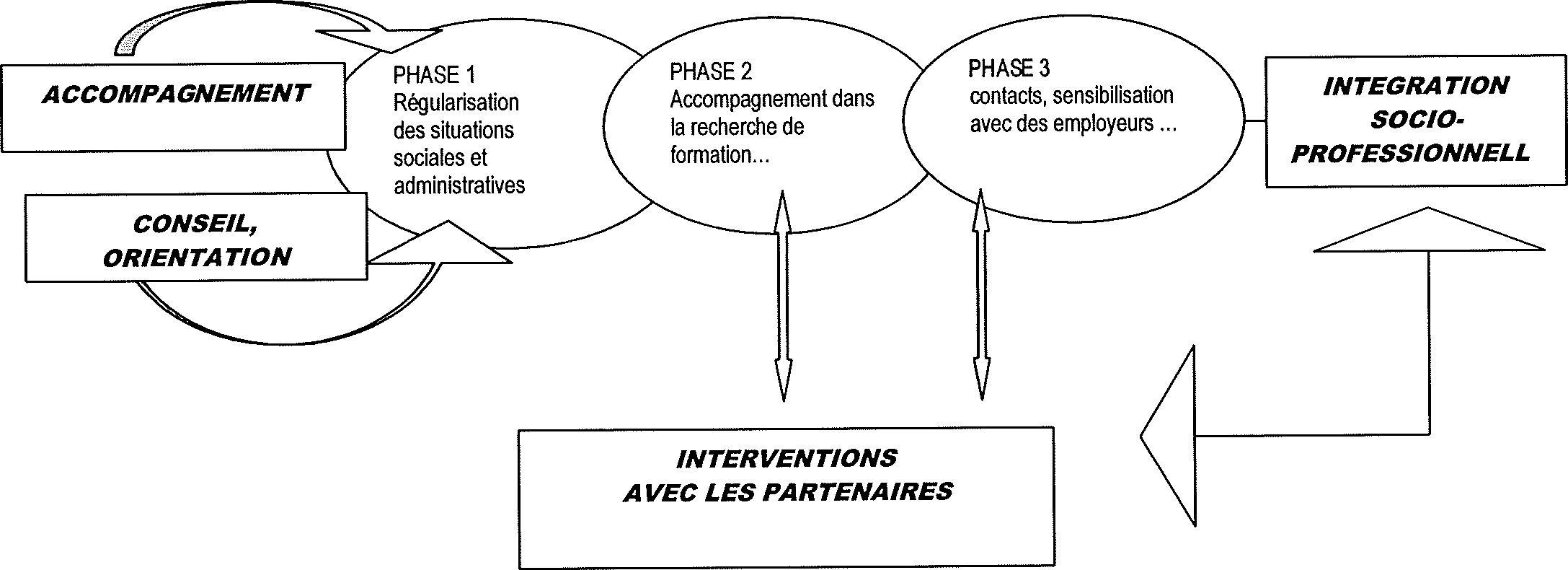 ACCOMPAGNEMENT

CONSEIL, ORIENTATION

PHASE 1
Régularisation des situations sociales et administratives

PHASE 2
Accompagnement dans la recherche de formation...

PHASE 3
contacts, sensibilisation avec des employeurs ...

INTEGRATION SOCIO-PROFESSIONNELL

INTERVENTIONS AVEC LES PARTENAIRES